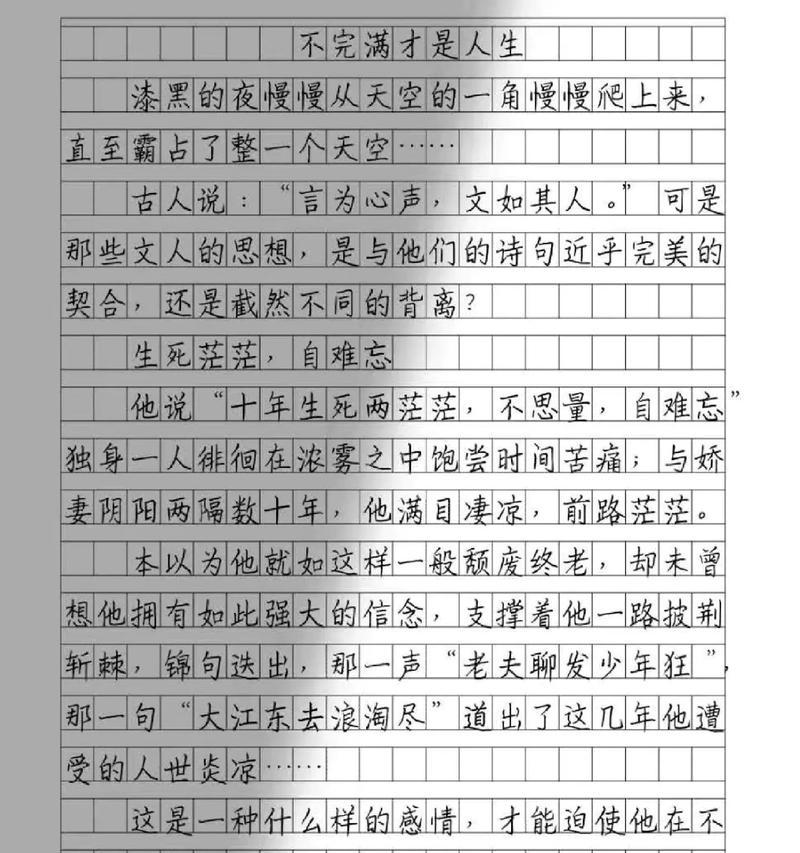 不完满才是人生

漆黑的夜慢慢从天空的一角慢慢爬上来，直至霸占了整一个天空……

古人说：“言为心声，文如其人。”可是那些文人的思想，是与他们的诗句近乎完美的契合，还是截然不同的背离？

生死茫茫，自难忘

他说“十年生死两茫茫，不思量，自难忘”独身一人徘徊在浓雾之中饱尝时间苦痛；与娇妻阴阳两隔数十年，他满目凄凉，前路茫茫。

本以为他就如这样一般颓废终老，却未曾想他拥有如此强大的信念，支撑着他一路披荆斩棘，锦句迭出，那一声“老夫聊发少年狂”，那一句“大江东去浪淘尽”道出了这几年他遭受的人世炎凉……

这是一种什么样的感情，才能迫使他在不